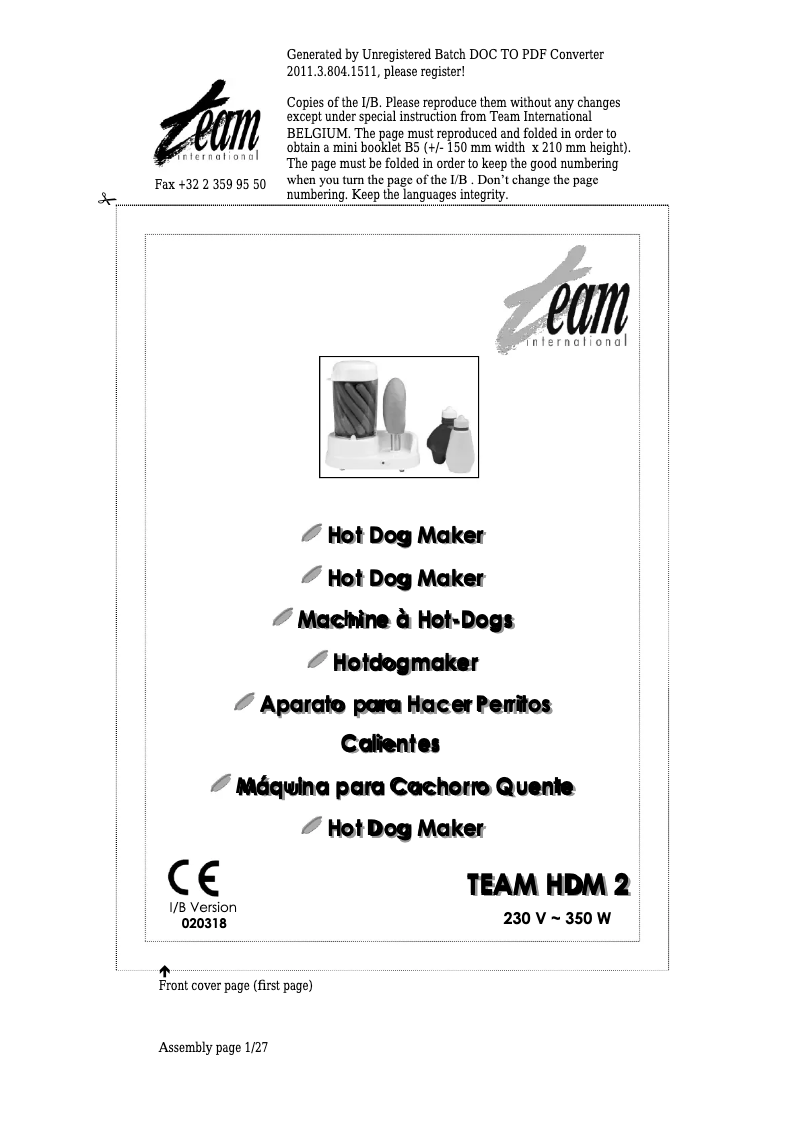 Generated by Unregistered Batch DOC TO PDF Converter 2011.3.804.1511, please register!

Copies of the I/B. Please reproduce them without any changes except under special instruction from Team International BELGIUM. The page must reproduced and folded in order to obtain a mini booklet B5 (+/- 150 mm width x 210 mm height). The page must be folded in order to keep the good numbering when you turn the page of the I/B . Don't change the page numbering. Keep the languages integrity.

team international

Fax +32 2 359 95 50

team international

Hot Dog Maker

Hot Dog Maker

Machine à Hot-Dogs

Hotdogmaker

Aparato para Hacer Perritos Calientes

Máquina para Cachorro Quente

Hot Dog Maker

CE

I/B Version
020318

TEAM HDM 2

230 V ~ 350 W

Front cover page (first page)

Assembly page 1/27